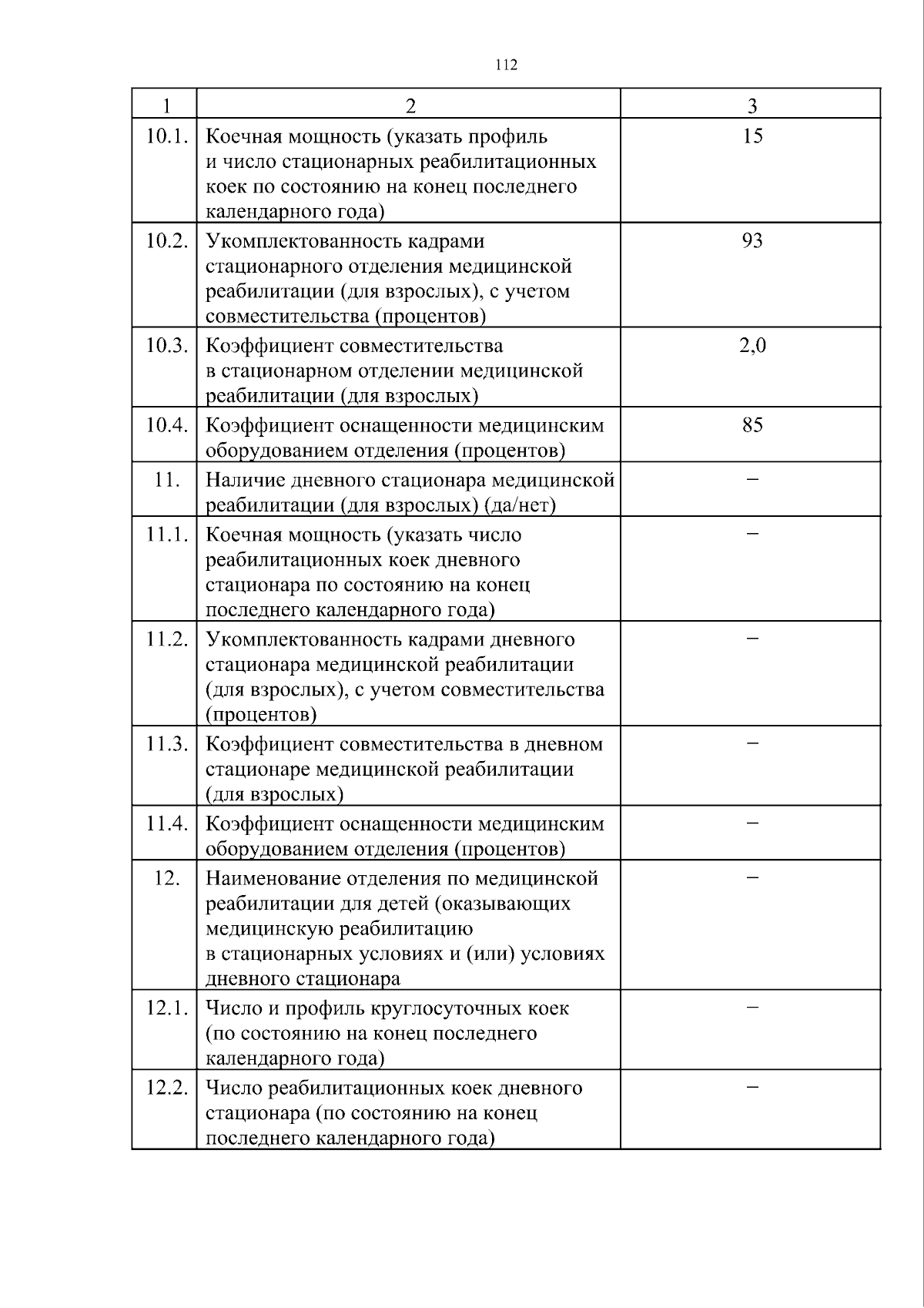 112

| 1 | 2 | 3 |
|---|---|---|
| 10.1. | Коечная мощность (указать профиль и число стационарных реабилитационных коек по состоянию на конец последнего календарного года) | 15 |
| 10.2. | Укомплектованность кадрами стационарного отделения медицинской реабилитации (для взрослых), с учетом совместительства (процентов) | 93 |
| 10.3. | Коэффициент совместительства в стационарном отделении медицинской реабилитации (для взрослых) | 2,0 |
| 10.4. | Коэффициент оснащенности медицинским оборудованием отделения (процентов) | 85 |
| 11. | Наличие дневного стационара медицинской реабилитации (для взрослых) (да/нет) | – |
| 11.1. | Коечная мощность (указать число реабилитационных коек дневного стационара по состоянию на конец последнего календарного года) | – |
| 11.2. | Укомплектованность кадрами дневного стационара медицинской реабилитации (для взрослых), с учетом совместительства (процентов) | – |
| 11.3. | Коэффициент совместительства в дневном стационаре медицинской реабилитации (для взрослых) | – |
| 11.4. | Коэффициент оснащенности медицинским оборудованием отделения (процентов) | – |
| 12. | Наименование отделения по медицинской реабилитации для детей (оказывающих медицинскую реабилитацию в стационарных условиях и (или) условиях дневного стационара | – |
| 12.1. | Число и профиль круглосуточных коек (по состоянию на конец последнего календарного года) | – |
| 12.2. | Число реабилитационных коек дневного стационара (по состоянию на конец последнего календарного года) | – |